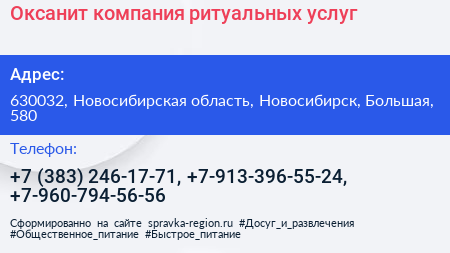 Оксанит компания ритуальных услуг

Адрес:

630032, Новосибирская область, Новосибирск, Большая, 580

Телефон:

+7 (383) 246-17-71, +7-913-396-55-24, +7-960-794-56-56

Сформированно на сайте spravka-region.ru #Досуг_и_развлечения #Общественное_питание #Быстрое_питание